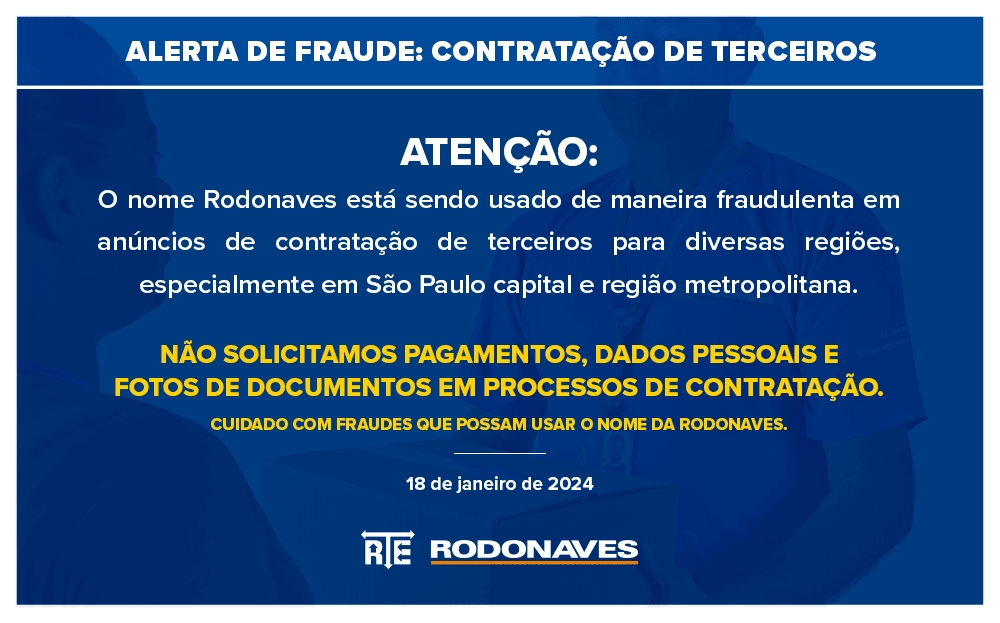 ALERTA DE FRAUDE: CONTRATAÇÃO DE TERCEIROS

ATENÇÃO:

O nome Rodonaves está sendo usado de maneira fraudulenta em anúncios de contratação de terceiros para diversas regiões, especialmente em São Paulo capital e região metropolitana.

NÃO SOLICITAMOS PAGAMENTOS, DADOS PESSOAIS E FOTOS DE DOCUMENTOS EM PROCESSOS DE CONTRATAÇÃO.

CUIDADO COM FRAUDES QUE POSSAM USAR O NOME DA RODONAVES.

18 de janeiro de 2024

RTE RODONAVES